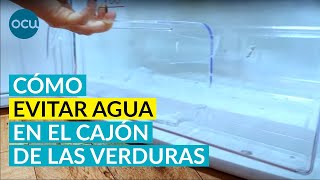 ocu

CÓMO
EVITAR AGUA
EN EL CAJÓN
DE LAS VERDURAS